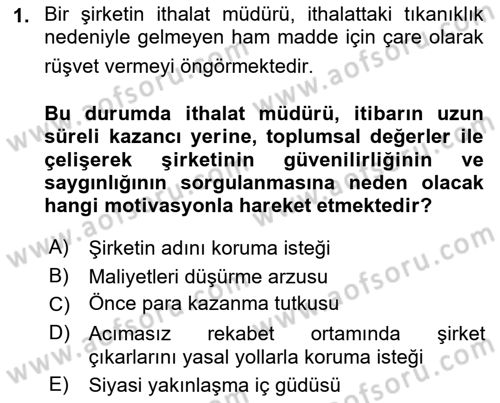 1. Bir şirketin ithalat müdürü, ithalattaki tıkanıklık nedeniyle gelmeyen ham madde için çare olarak rüşvet vermeyi öngörmektedir.

Bu durumda ithalat müdürü, itibarın uzun süreli kazancı yerine, toplumsal değerler ile çelişerek şirketinin güvenilirliğinin ve saygınlığının sorgulanmasına neden olacak hangi motivasyonla hareket etmektedir?

A) Şirketin adını koruma isteği
B) Maliyetleri düşürme arzusu
C) Önce para kazanma tutkusu
D) Acımasız rekabet ortamında şirket çıkarlarını yasal yollarla koruma isteği
E) Siyasi yakınlaşma iç güdüsü

www.aofsoru.com